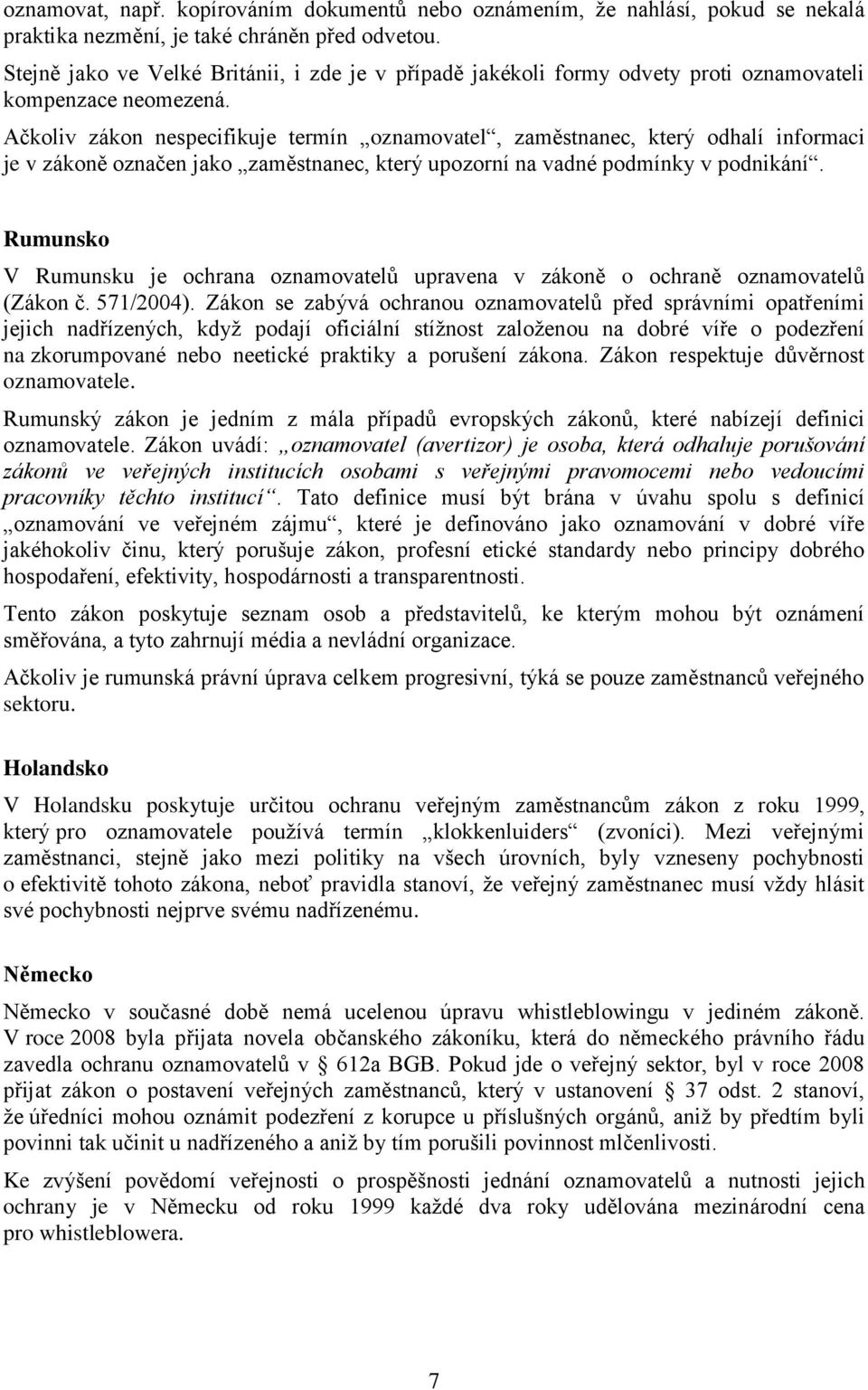 oznamovat, např. kopírováním dokumentů nebo oznámením, že nahlásí, pokud se nekalá praktika nezmění, je také chráněn před odvetou.

Stejně jako ve Velké Británii, i zde je v případě jakékoli formy odvety proti oznamovateli kompenzace neomezená.

Ačkoliv zákon nespecifikuje termín „oznamovatel“, zaměstnanec, který odhalí informaci je v zákoně označen jako „zaměstnanec, který upozorní na vadné podmínky v podnikání“.

Rumunsko

V Rumunsku je ochrana oznamovatelů upravena v zákoně o ochraně oznamovatelů (Zákon č. 571/2004). Zákon se zabývá ochranou oznamovatelů před správními opatřeními jejich nadřízených, když podají oficiální stížnost založenou na dobré víře o podezření na zkorumpované nebo neetické praktiky a porušení zákona. Zákon respektuje důvěrnost oznamovatele.

Rumunský zákon je jedním z mála případů evropských zákonů, které nabízejí definici oznamovatele. Zákon uvádí: „oznamovatel (avertizor) je osoba, která odhaluje porušování zákonů ve veřejných institucích osobami s veřejnými pravomocemi nebo vedoucími pracovníky těchto institucí“. Tato definice musí být brána v úvahu spolu s definicí „oznamování ve veřejném zájmu“, které je definováno jako oznamování v dobré víře jakéhokoliv činu, který porušuje zákon, profesní etické standardy nebo principy dobrého hospodaření, efektivity, hospodárnosti a transparentnosti.

Tento zákon poskytuje seznam osob a představitelů, ke kterým mohou být oznámení směřována, a tyto zahrnují média a nevládní organizace.

Ačkoliv je rumunská právní úprava celkem progresivní, týká se pouze zaměstnanců veřejného sektoru.

Holandsko

V Holandsku poskytuje určitou ochranu veřejným zaměstnancům zákon z roku 1999, který pro oznamovatele používá termín „klokkenluiders“ (zvoníci). Mezi veřejnými zaměstnanci, stejně jako mezi politiky na všech úrovních, byly vzneseny pochybnosti o efektivitě tohoto zákona, neboť pravidla stanoví, že veřejný zaměstnanec musí vždy hlásit své pochybnosti nejprve svému nadřízenému.

Německo

Německo v současné době nemá ucelenou úpravu whistleblowingu v jediném zákoně. V roce 2008 byla přijata novela občanského zákoníku, která do německého právního řádu zavedla ochranu oznamovatelů v § 612a BGB. Pokud jde o veřejný sektor, byl v roce 2008 přijat zákon o postavení veřejných zaměstnanců, který v ustanovení § 37 odst. 2 stanoví, že úředníci mohou oznámit podezření z korupce u příslušných orgánů, aniž by předtím byli povinni tak učinit u nadřízeného a aniž by tím porušili povinnost mlčenlivosti.

Ke zvýšení povědomí veřejnosti o prospěšnosti jednání oznamovatelů a nutnosti jejich ochrany je v Německu od roku 1999 každé dva roky udělována mezinárodní cena pro whistleblowera.

7